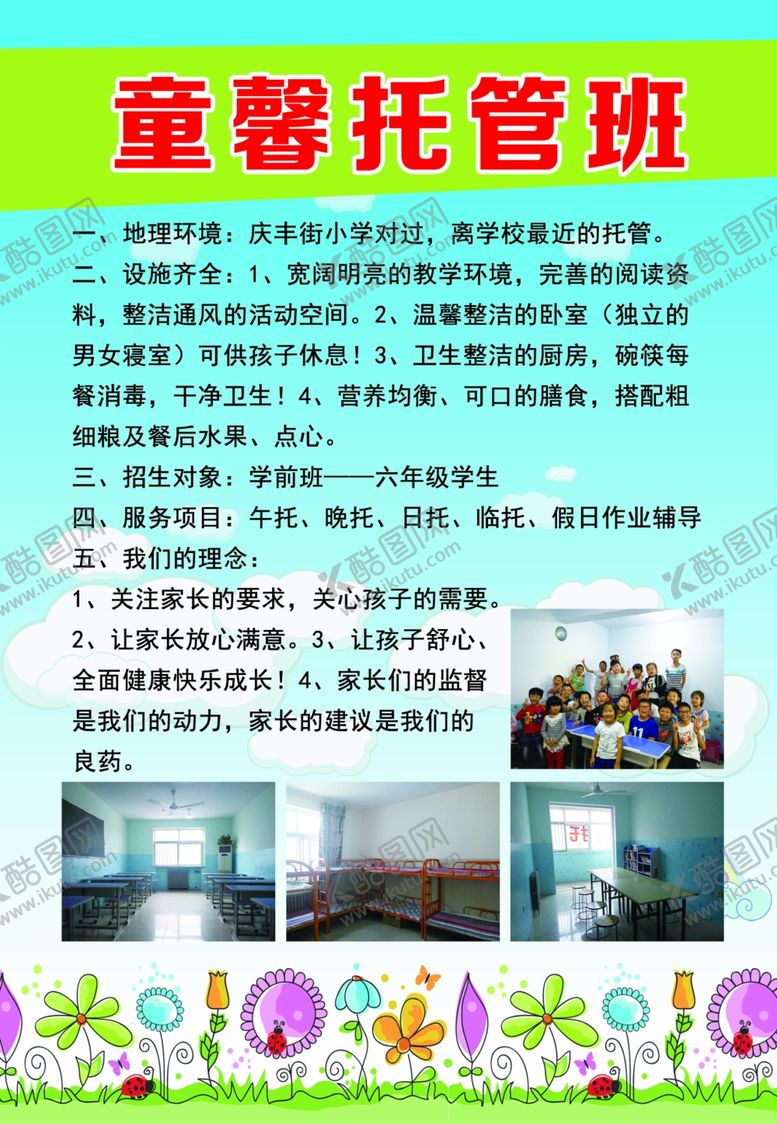 童馨托管班

一、地理环境：庆丰街小学对过，离学校最近的托管。

二、设施齐全：1、宽阔明亮的教学环境，完善的阅读资料，整洁通风的活动空间。2、温馨整洁的卧室（独立的男女寝室）可供孩子休息！3、卫生整洁的厨房，碗筷每餐消毒，干净卫生！4、营养均衡、可口的膳食，搭配粗细粮及餐后水果、点心。

三、招生对象：学前班——六年级学生

四、服务项目：午托、晚托、日托、临托、假日作业辅导

五、我们的理念：

1、关注家长的要求，关心孩子的需要。

2、让家长放心满意。3、让孩子舒心、全面健康快乐成长！4、家长们的监督是我们的动力，家长的建议是我们的良药。

酷图网 www.ikutu.com